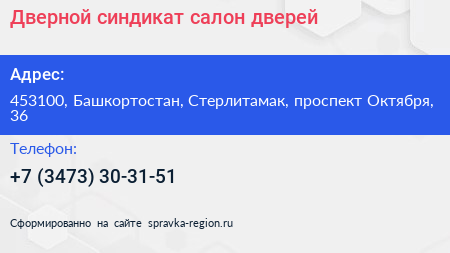 Дверной синдикат салон дверей

Адрес:

453100, Башкортостан, Стерлитамак, проспект Октября, 36

Телефон:

+7 (3473) 30-31-51

Сформированно на сайте spravka-region.ru